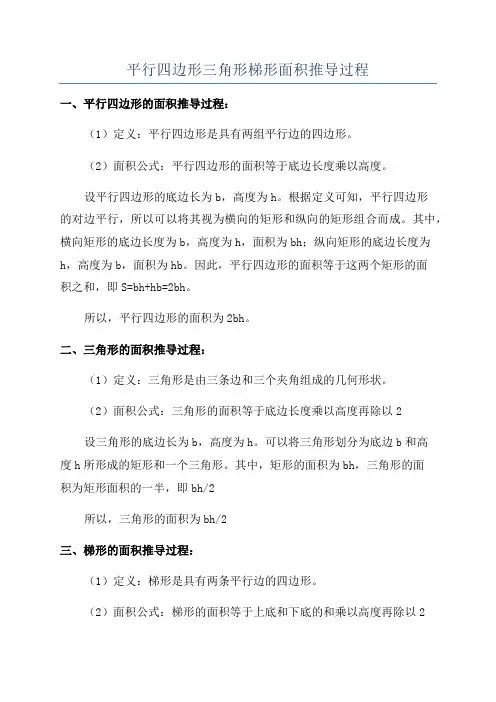 平行四边形三角形梯形面积推导过程

一、平行四边形的面积推导过程：

（1）定义：平行四边形是具有两组平行边的四边形。

（2）面积公式：平行四边形的面积等于底边长度乘以高度。

设平行四边形的底边长为 b，高度为 h。根据定义可知，平行四边形的对边平行，所以可以将其视为横向的矩形和纵向的矩形组合而成。其中，横向矩形的底边长度为 b，高度为 h，面积为 bh；纵向矩形的底边长度为 h，高度为 b，面积为 hb。因此，平行四边形的面积等于这两个矩形的面积之和，即 S=bh+hb=2bh。

所以，平行四边形的面积为 2bh。

二、三角形的面积推导过程：

（1）定义：三角形是由三条边和三个夹角组成的几何形状。

（2）面积公式：三角形的面积等于底边长度乘以高度再除以 2

设三角形的底边长为 b，高度为 h。可以将三角形划分为底边 b 和高度 h 所形成的矩形和一个三角形。其中，矩形的面积为 bh，三角形的面积为矩形面积的一半，即 bh/2

所以，三角形的面积为 bh/2

三、梯形的面积推导过程：

（1）定义：梯形是具有两条平行边的四边形。

（2）面积公式：梯形的面积等于上底和下底的和乘以高度再除以 2